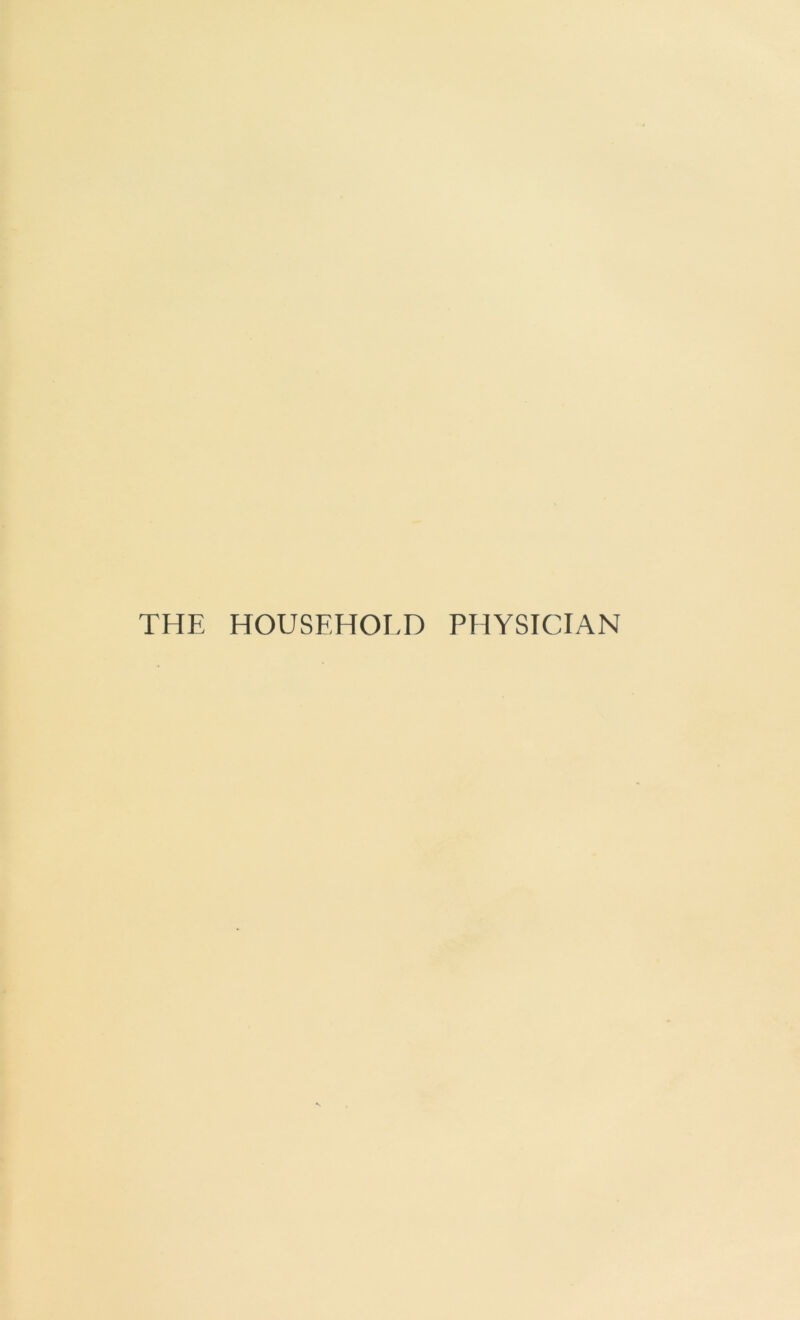 THE HOUSEHOLD PHYSICIAN